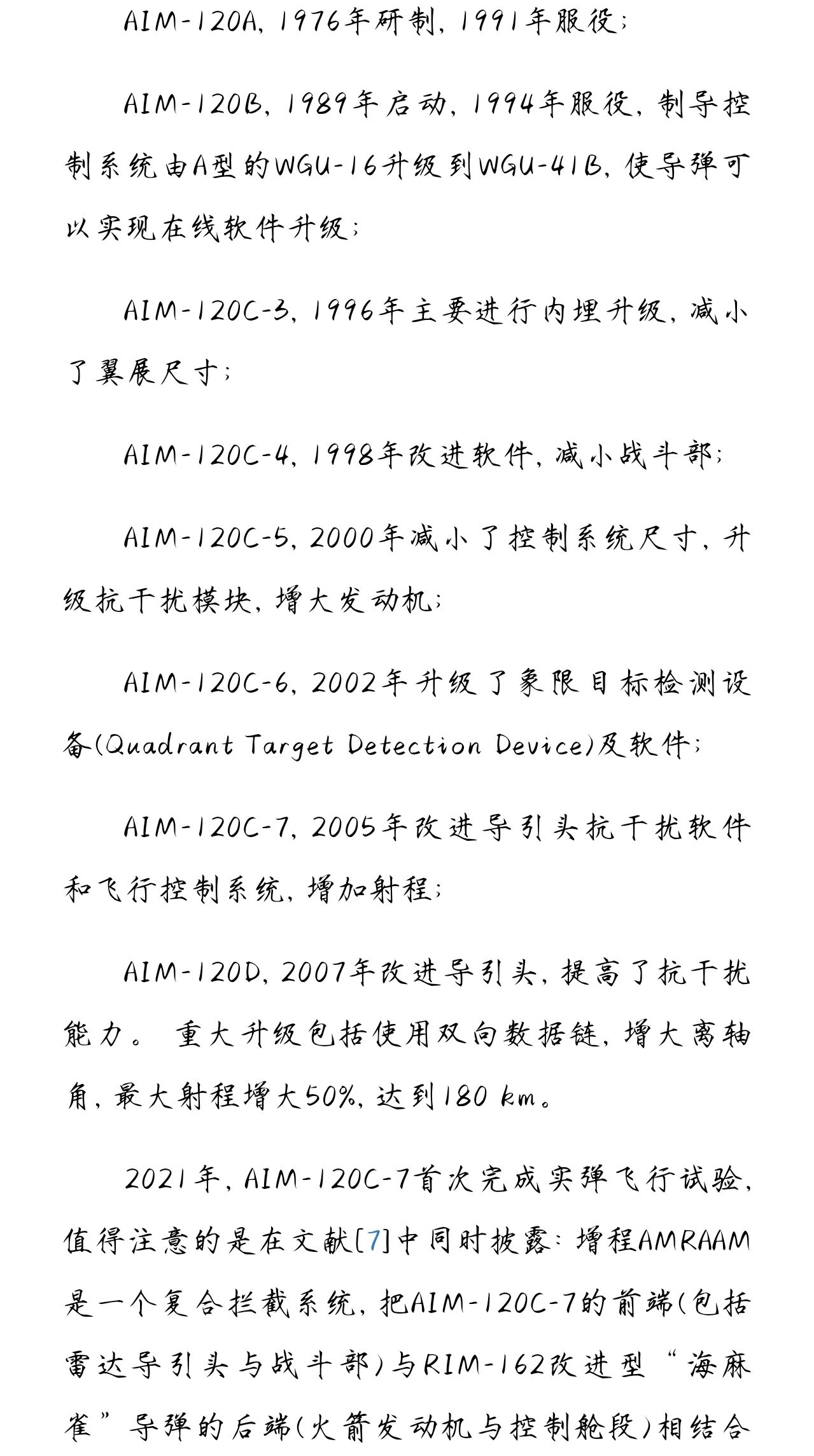 AIM-120A, 1976年研制, 1991年服役;

AIM-120B, 1989年启动, 1994年服役, 制导控制系统由A型的WGU-16升级到WGU-41B, 使导弹可以实现在线软件升级;

AIM-120C-3, 1996年主要进行内埋升级, 减小了翼展尺寸;

AIM-120C-4, 1998年改进软件, 减小战斗部;

AIM-120C-5, 2000年减小了控制系统尺寸, 升级抗干扰模块, 增大发动机;

AIM-120C-6, 2002年升级了象限目标检测设备(Quadrant Target Detection Device)及软件;

AIM-120C-7, 2005年改进导引头抗干扰软件和飞行控制系统, 增加射程;

AIM-120D, 2007年改进导引头, 提高了抗干扰能力。 重大升级包括使用双向数据链, 增大离轴角, 最大射程增大50%, 达到180 km。

2021年, AIM-120C-7首次完成实弹飞行试验, 值得注意的是在文献[7]中同时披露: 增程AMRAAM是一个复合拦截系统, 把AIM-120C-7的前端(包括雷达导引头与战斗部)与RIM-162改进型“海麻雀”导弹的后端(火箭发动机与控制舱段)相结合